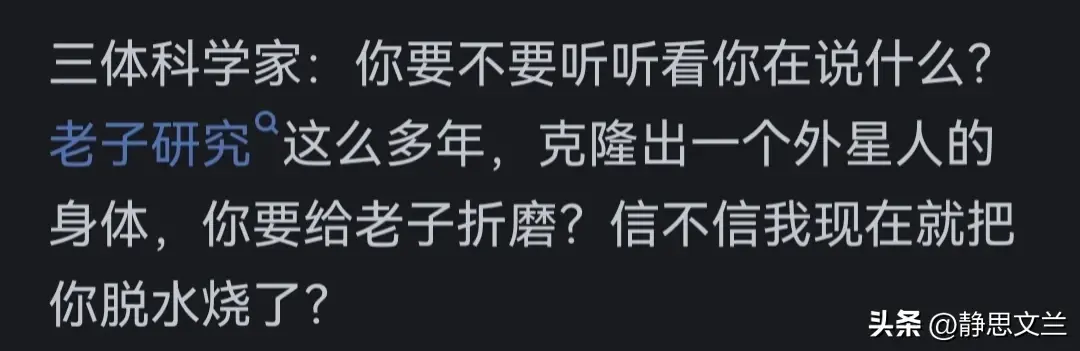 三体科学家：你要不要听听看你在说什么？老子研究这么多年，克隆出一个外星人的身体，你要给老子折磨？信不信我现在就把你脱水烧了？

头条 @静思文兰